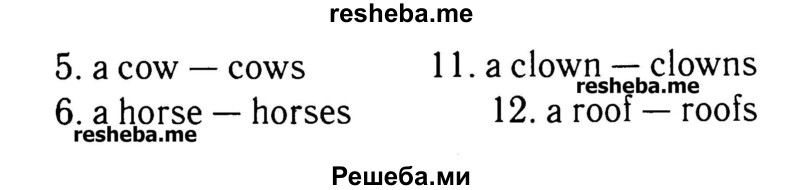 resheba.me

5. a cow — cows
6. a horse — horses
resheba.me

11. a clown — clowns
resheba.me
12. a roof — roofs

Решеба.ми